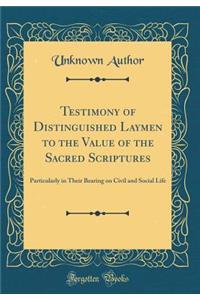 Unknown Author

Testimony of Distinguished Laymen to the Value of the Sacred Scriptures

Particularly in Their Bearing on Civil and Social Life

Forgotten Books